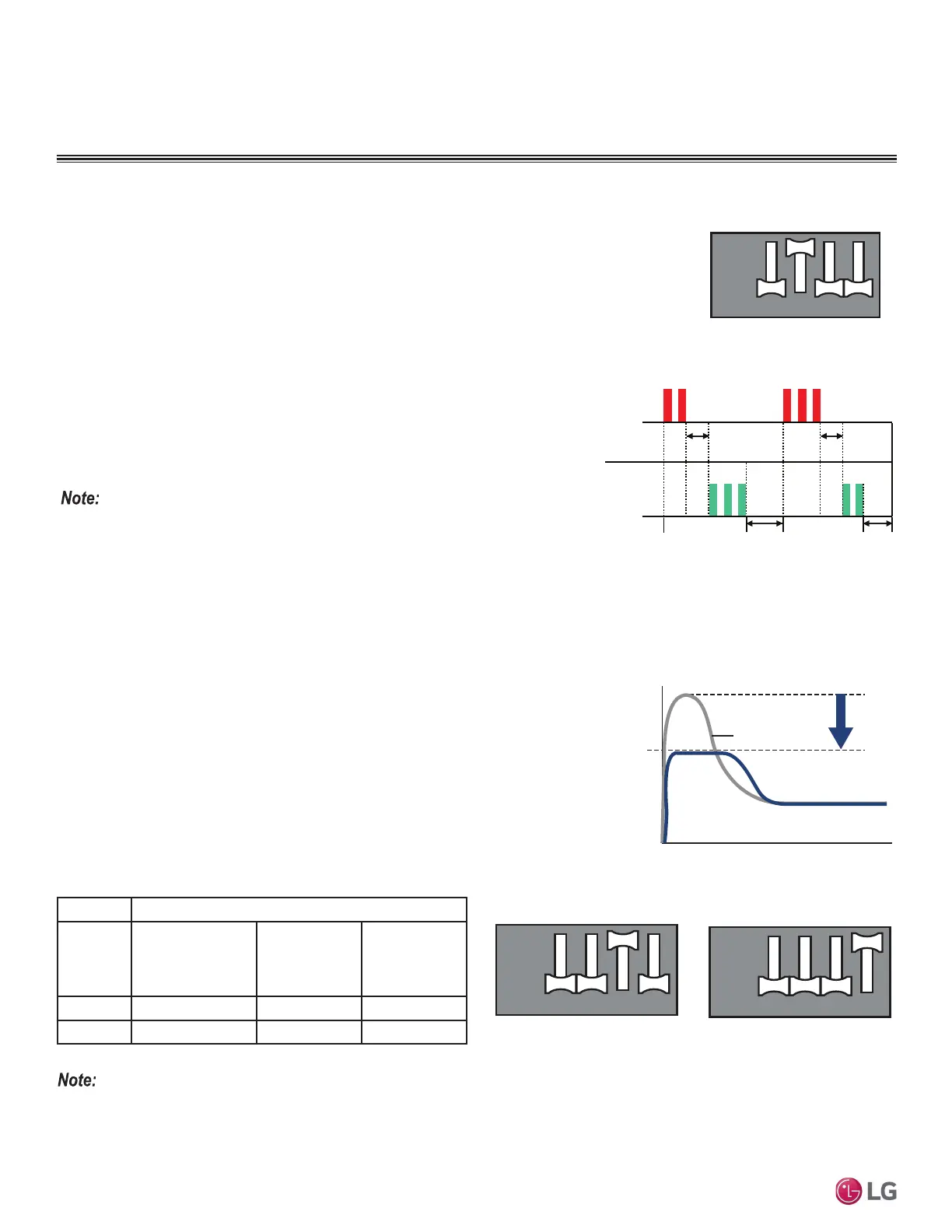 Note:

Note:

LG